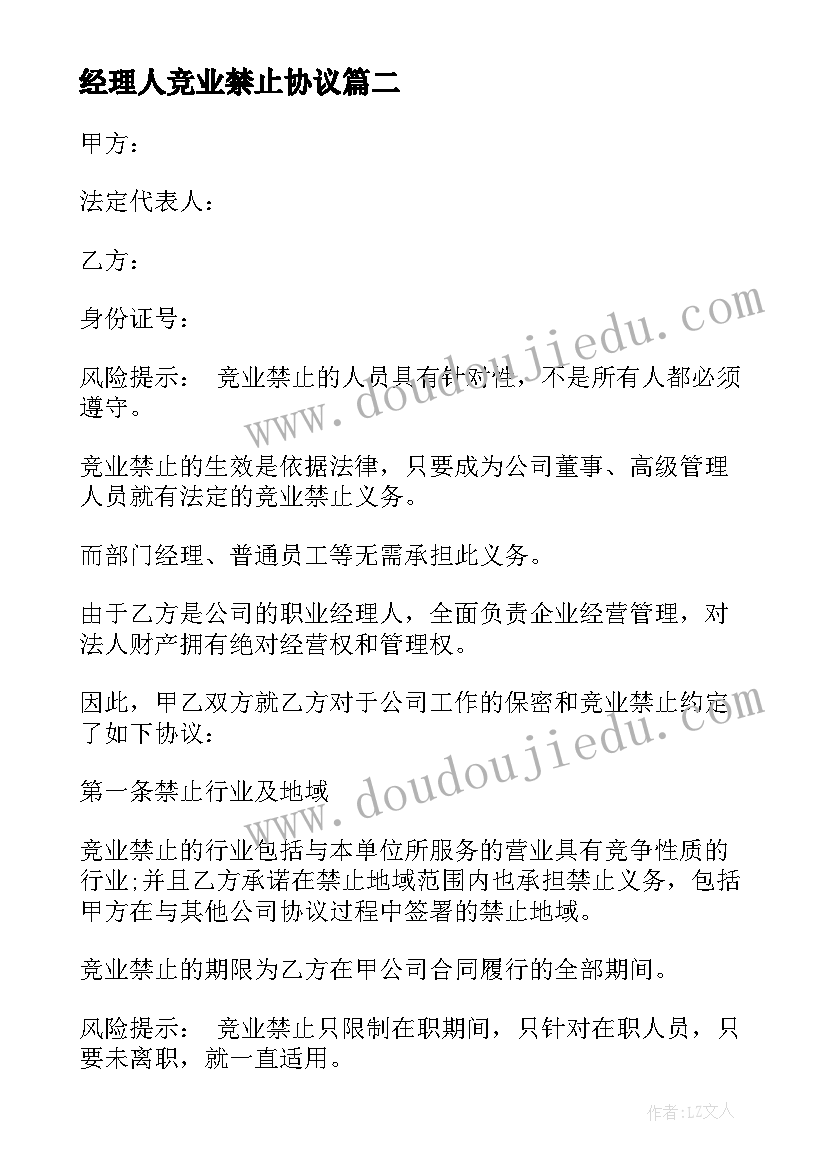 经理人竞业禁止协议篇二

甲方：

法定代表人：

乙方：

身份证号：

风险提示： 竞业禁止的人员具有针对性，不是所有人都必须遵守。

竞业禁止的生效是依据法律，只要成为公司董事、高级管理人员就有法定的竞业禁止义务。

而部门经理、普通员工等无需承担此义务。

由于乙方是公司的职业经理人，全面负责企业经营管理，对法人财产拥有绝对经营权和管理权。

因此，甲乙双方就乙方对于公司工作的保密和竞业禁止约定了如下协议：

第一条禁止行业及地域

竞业禁止的行业包括与本单位所服务的营业具有竞争性质的行业;并且乙方承诺在禁止地域范围内也承担禁止义务，包括甲方在与其他公司协议过程中签署的禁止地域。

竞业禁止的期限为乙方在甲公司合同履行的全部期间。

风险提示： 竞业禁止只限制在职期间，只针对在职人员，只要未离职，就一直适用。

www.doudoujiedu.com

www.doudoujiedu.com

作者：LZ文人